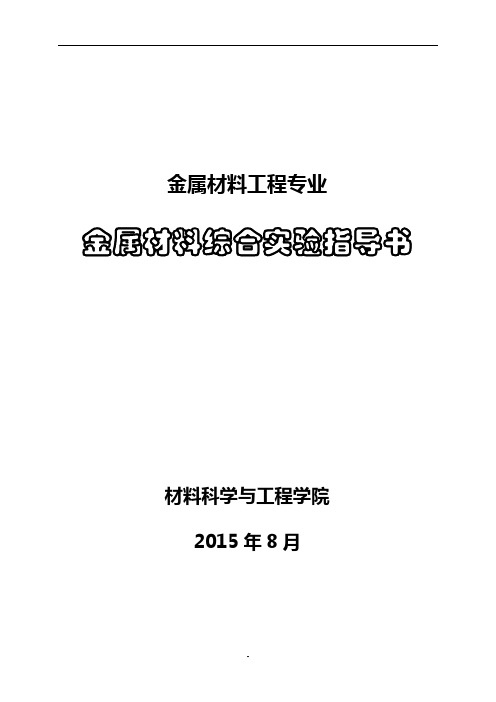 金属材料工程专业

金属材料综合实验指导书

材料科学与工程学院

2015 年 8 月

.